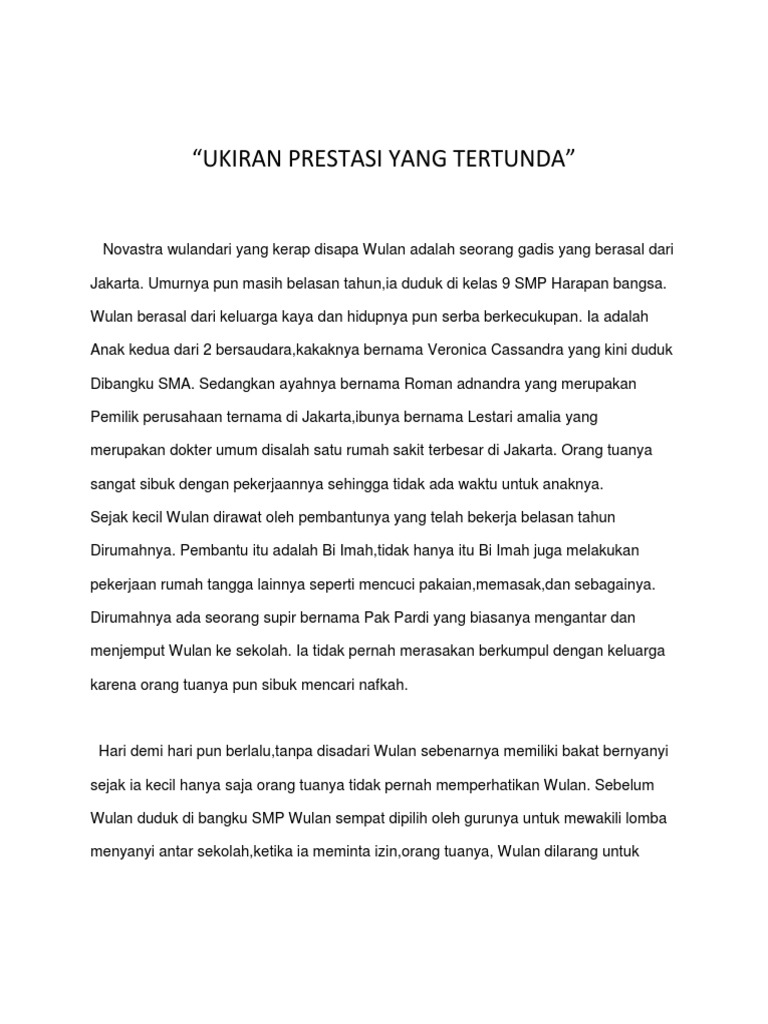 “UKIRAN PRESTASI YANG TERTUNDA”

Novastra wulandari yang kerap disapa Wulan adalah seorang gadis yang berasal dari Jakarta. Umurnya pun masih belasan tahun,ia duduk di kelas 9 SMP Harapan bangsa. Wulan berasal dari keluarga kaya dan hidupnya pun serba berkecukupan. Ia adalah Anak kedua dari 2 bersaudara,kakaknya bernama Veronica Cassandra yang kini duduk Dibangku SMA. Sedangkan ayahnya bernama Roman adnandra yang merupakan Pemilik perusahaan ternama di Jakarta,ibunya bernama Lestari amalia yang merupakan dokter umum disalah satu rumah sakit terbesar di Jakarta. Orang tuanya sangat sibuk dengan pekerjaannya sehingga tidak ada waktu untuk anaknya.
Sejak kecil Wulan dirawat oleh pembantunya yang telah bekerja belasan tahun Dirumahnya. Pembantu itu adalah Bi Imah,tidak hanya itu Bi Imah juga melakukan pekerjaan rumah tangga lainnya seperti mencuci pakaian,memasak,dan sebagainya. Dirumahnya ada seorang supir bernama Pak Pardi yang biasanya mengantar dan menjemput Wulan ke sekolah. Ia tidak pernah merasakan berkumpul dengan keluarga karena orang tuanya pun sibuk mencari nafkah.

Hari demi hari pun berlalu,tanpa disadari Wulan sebenarnya memiliki bakat bernyanyi sejak ia kecil hanya saja orang tuanya tidak pernah memperhatikan Wulan. Sebelum Wulan duduk di bangku SMP Wulan sempat dipilih oleh gurunya untuk mewakili lomba menyanyi antar sekolah,ketika ia meminta izin,orang tuanya, Wulan dilarang untuk